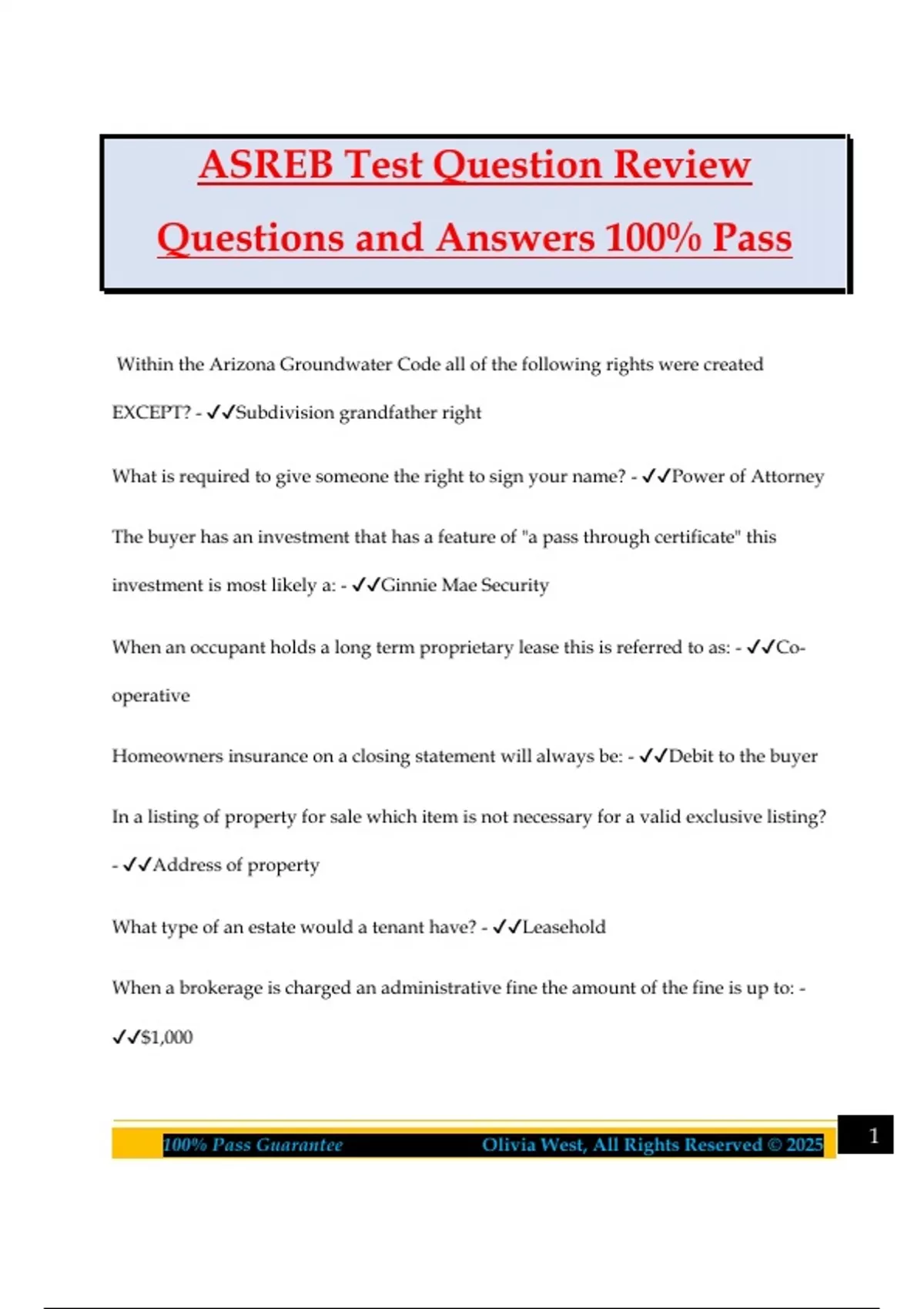 ASREB Test Question Review Questions and Answers 100% Pass

Within the Arizona Groundwater Code all of the following rights were created EXCEPT? - ✓✓Subdivision grandfather right

What is required to give someone the right to sign your name? - ✓✓Power of Attorney

The buyer has an investment that has a feature of "a pass through certificate" this investment is most likely a: - ✓✓Ginnie Mae Security

When an occupant holds a long term proprietary lease this is referred to as: - ✓✓Co-operative

Homeowners insurance on a closing statement will always be: - ✓✓Debit to the buyer

In a listing of property for sale which item is not necessary for a valid exclusive listing? - ✓✓Address of property

What type of an estate would a tenant have? - ✓✓Leasehold

When a brokerage is charged an administrative fine the amount of the fine is up to: - ✓✓$1,000

100% Pass Guarantee Olivia West, All Rights Reserved © 2025 1